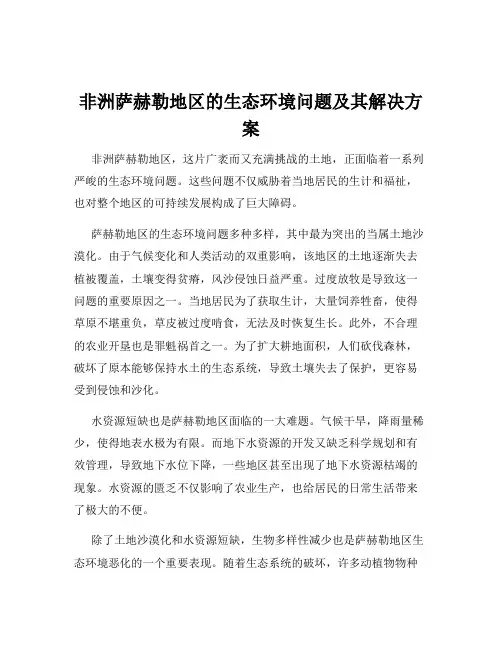 非洲萨赫勒地区的生态环境问题及其解决方案

非洲萨赫勒地区，这片广袤而又充满挑战的土地，正面临着一系列严峻的生态环境问题。这些问题不仅威胁着当地居民的生计和福祉，也对整个地区的可持续发展构成了巨大障碍。

萨赫勒地区的生态环境问题多种多样，其中最为突出的当属土地沙漠化。由于气候变化和人类活动的双重影响，该地区的土地逐渐失去植被覆盖，土壤变得贫瘠，风沙侵蚀日益严重。过度放牧是导致这一问题的重要原因之一。当地居民为了获取生计，大量饲养牲畜，使得草原不堪重负，草皮被过度啃食，无法及时恢复生长。此外，不合理的农业开垦也是罪魁祸首之一。为了扩大耕地面积，人们砍伐森林，破坏了原本能够保持水土的生态系统，导致土壤失去了保护，更容易受到侵蚀和沙化。

水资源短缺也是萨赫勒地区面临的一大难题。气候干旱，降雨量稀少，使得地表水极为有限。而地下水资源的开发又缺乏科学规划和有效管理，导致地下水位下降，一些地区甚至出现了地下水资源枯竭的现象。水资源的匮乏不仅影响了农业生产，也给居民的日常生活带来了极大的不便。

除了土地沙漠化和水资源短缺，生物多样性减少也是萨赫勒地区生态环境恶化的一个重要表现。随着生态系统的破坏，许多动植物物种